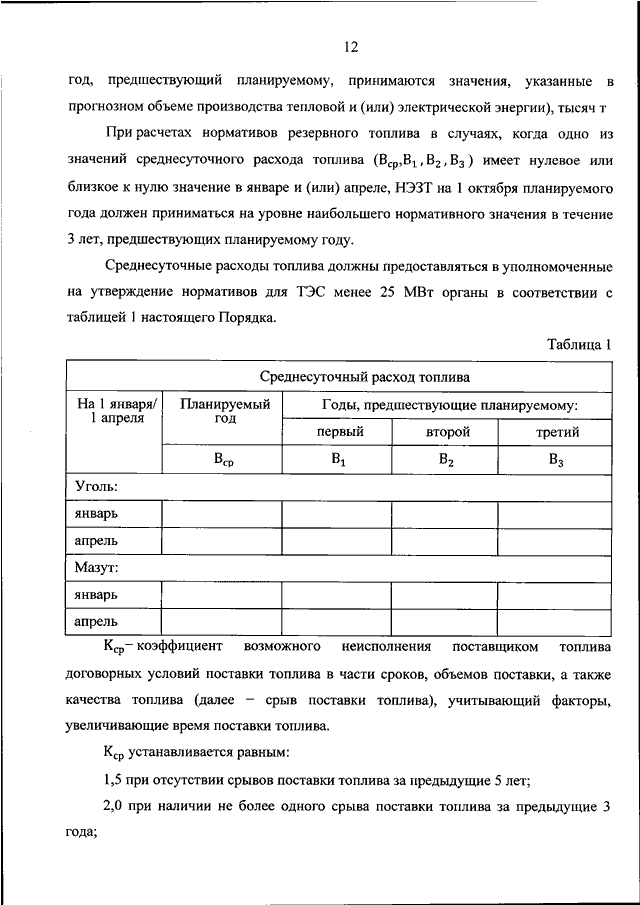 12

год, предшествующий планируемому, принимаются значения, указанные в прогнозном объеме производства тепловой и (или) электрической энергии), тысяч т

При расчетах нормативов резервного топлива в случаях, когда одно из значений среднесуточного расхода топлива ($B_{ср}, B_1, B_2, B_3$) имеет нулевое или близкое к нулю значение в январе и (или) апреле, НЭЗТ на 1 октября планируемого года должен приниматься на уровне наибольшего нормативного значения в течение 3 лет, предшествующих планируемому году.

Среднесуточные расходы топлива должны предоставляться в уполномоченные на утверждение нормативов для ТЭС менее 25 МВт органы в соответствии с таблицей 1 настоящего Порядка.

Таблица 1

| Среднесуточный расход топлива | | | | |
|---|---|---|---|---|
| На 1 января/ 1 апреля | Планируемый год | Годы, предшествующие планируемому: | | |
| | | первый | второй | третий |
| | $B_{ср}$ | $B_1$ | $B_2$ | $B_3$ |
| Уголь: | | | | |
| январь | | | | |
| апрель | | | | |
| Мазут: | | | | |
| январь | | | | |
| апрель | | | | |

$K_{ср}$– коэффициент возможного неисполнения поставщиком топлива договорных условий поставки топлива в части сроков, объемов поставки, а также качества топлива (далее – срыв поставки топлива), учитывающий факторы, увеличивающие время поставки топлива.

$K_{ср}$ устанавливается равным:

1,5 при отсутствии срывов поставки топлива за предыдущие 5 лет;

2,0 при наличии не более одного срыва поставки топлива за предыдущие 3 года;